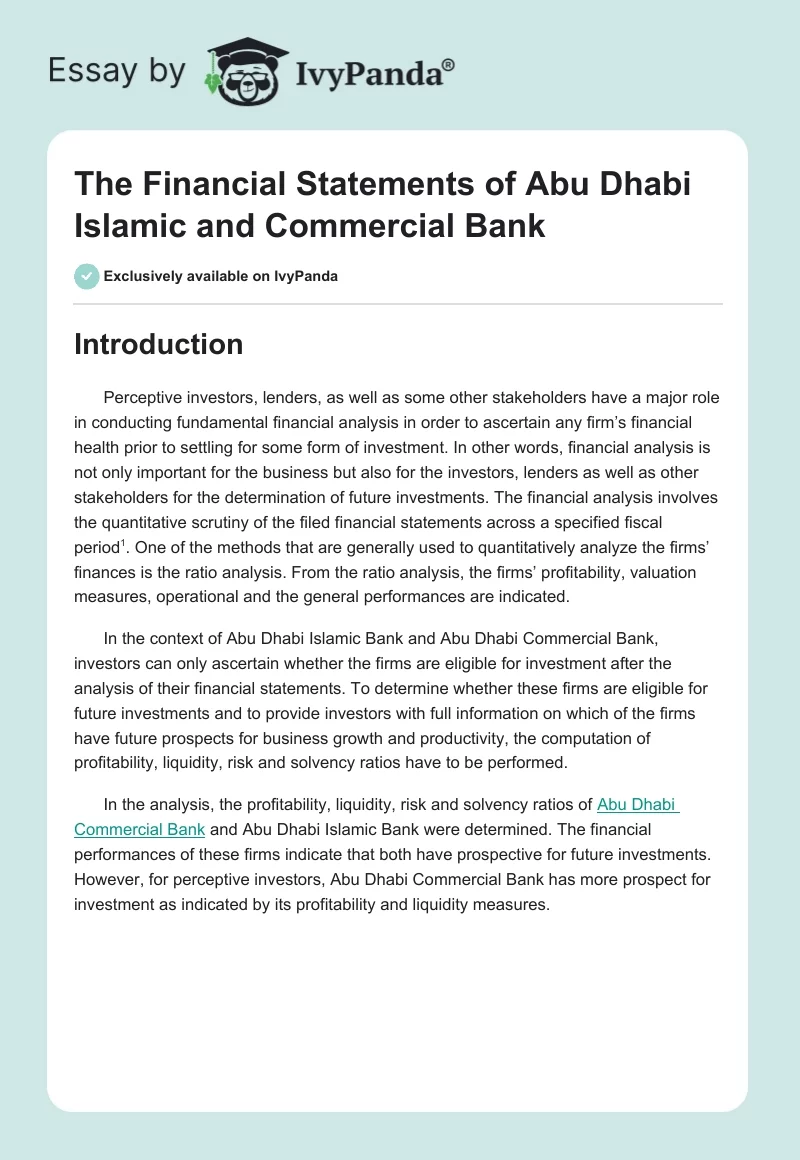 Essay by IvyPanda®

The Financial Statements of Abu Dhabi Islamic and Commercial Bank

Exclusively available on IvyPanda

Introduction

Perceptive investors, lenders, as well as some other stakeholders have a major role in conducting fundamental financial analysis in order to ascertain any firm's financial health prior to settling for some form of investment. In other words, financial analysis is not only important for the business but also for the investors, lenders as well as other stakeholders for the determination of future investments. The financial analysis involves the quantitative scrutiny of the filed financial statements across a specified fiscal period$^1$. One of the methods that are generally used to quantitatively analyze the firms' finances is the ratio analysis. From the ratio analysis, the firms' profitability, valuation measures, operational and the general performances are indicated.

In the context of Abu Dhabi Islamic Bank and Abu Dhabi Commercial Bank, investors can only ascertain whether the firms are eligible for investment after the analysis of their financial statements. To determine whether these firms are eligible for future investments and to provide investors with full information on which of the firms have future prospects for business growth and productivity, the computation of profitability, liquidity, risk and solvency ratios have to be performed.

In the analysis, the profitability, liquidity, risk and solvency ratios of Abu Dhabi Commercial Bank and Abu Dhabi Islamic Bank were determined. The financial performances of these firms indicate that both have prospective for future investments. However, for perceptive investors, Abu Dhabi Commercial Bank has more prospect for investment as indicated by its profitability and liquidity measures.